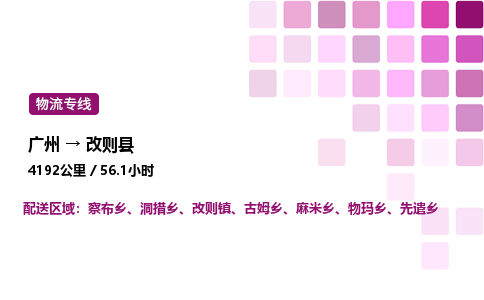 物流专线

广州 → 改则县

4192公里 / 56.1小时

配送区域：察布乡、洞措乡、改则镇、古姆乡、麻米乡、物玛乡、先遣乡